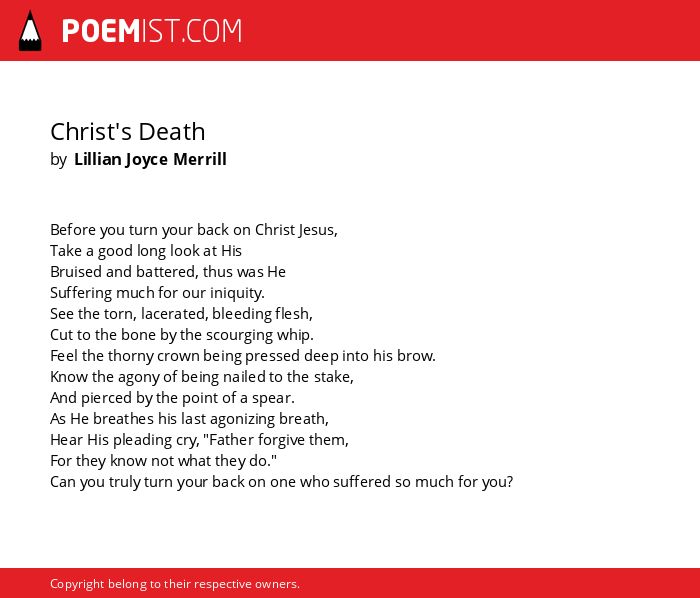 POEMIST.COM

Christ's Death
by Lillian Joyce Merrill

Before you turn your back on Christ Jesus,
Take a good long look at His
Bruised and battered, thus was He
Suffering much for our iniquity.
See the torn, lacerated, bleeding flesh,
Cut to the bone by the scourging whip.
Feel the thorny crown being pressed deep into his brow.
Know the agony of being nailed to the stake,
And pierced by the point of a spear.
As He breathes his last agonizing breath,
Hear His pleading cry, "Father forgive them,
For they know not what they do."
Can you truly turn your back on one who suffered so much for you?

Copyright belong to their respective owners.